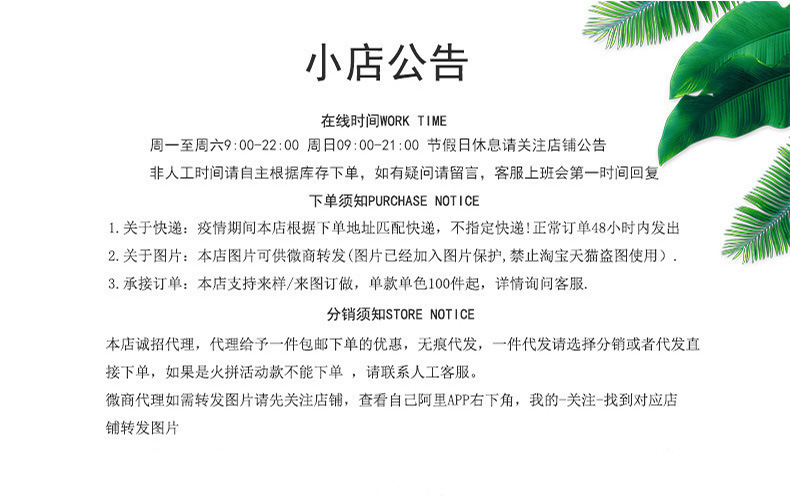 小店公告

在线时间WORK TIME

周一至周六9:00-22:00 周日09:00-21:00 节假日休息请关注店铺公告

非人工时间请自主根据库存下单，如有疑问请留言，客服上班会第一时间回复

下单须知PURCHASE NOTICE

1.关于快递：疫情期间本店根据下单地址匹配快递，不指定快递!正常订单48小时内发出

2.关于图片：本店图片可供微商转发(图片已经加入图片保护,禁止淘宝天猫盗图使用).

3.承接订单：本店支持来样/来图订做，单款单色100件起，详情询问客服.

分销须知STORE NOTICE

本店诚招代理，代理给予一件包邮下单的优惠，无痕代发，一件代发请选择分销或者代发直接下单，如果是火拼活动款不能下单 ，请联系人工客服。

微商代理如需转发图片请先关注店铺，查看自己阿里APP右下角，我的-关注-找到对应店铺转发图片